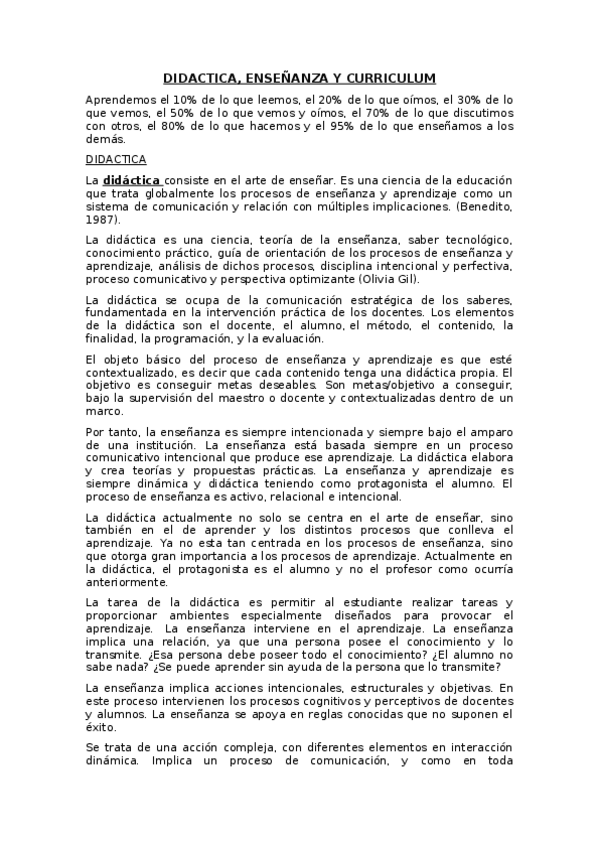 DIDACTICA, ENSEÑANZA Y CURRICULUM

Aprendemos el 10% de lo que leemos, el 20% de lo que oímos, el 30% de lo que vemos, el 50% de lo que vemos y oímos, el 70% de lo que discutimos con otros, el 80% de lo que hacemos y el 95% de lo que enseñamos a los demás.

DIDACTICA

La didáctica consiste en el arte de enseñar. Es una ciencia de la educación que trata globalmente los procesos de enseñanza y aprendizaje como un sistema de comunicación y relación con múltiples implicaciones. (Benedito, 1987).

La didáctica es una ciencia, teoría de la enseñanza, saber tecnológico, conocimiento práctico, guía de orientación de los procesos de enseñanza y aprendizaje, análisis de dichos procesos, disciplina intencional y perfectiva, proceso comunicativo y perspectiva optimizante (Olivia Gil).

La didáctica se ocupa de la comunicación estratégica de los saberes, fundamentada en la intervención práctica de los docentes. Los elementos de la didáctica son el docente, el alumno, el método, el contenido, la finalidad, la programación, y la evaluación.

El objeto básico del proceso de enseñanza y aprendizaje es que esté contextualizado, es decir que cada contenido tenga una didáctica propia. El objetivo es conseguir metas deseables. Son metas/objetivo a conseguir, bajo la supervisión del maestro o docente y contextualizadas dentro de un marco.

Por tanto, la enseñanza es siempre intencionada y siempre bajo el amparo de una institución. La enseñanza está basada siempre en un proceso comunicativo intencional que produce ese aprendizaje. La didáctica elabora y crea teorías y propuestas prácticas. La enseñanza y aprendizaje es siempre dinámica y didáctica teniendo como protagonista el alumno. El proceso de enseñanza es activo, relacional e intencional.

La didáctica actualmente no solo se centra en el arte de enseñar, sino también en el de aprender y los distintos procesos que conlleva el aprendizaje. Ya no esta tan centrada en los procesos de enseñanza, sino que otorga gran importancia a los procesos de aprendizaje. Actualmente en la didáctica, el protagonista es el alumno y no el profesor como ocurría anteriormente.

La tarea de la didáctica es permitir al estudiante realizar tareas y proporcionar ambientes especialmente diseñados para provocar el aprendizaje. La enseñanza interviene en el aprendizaje. La enseñanza implica una relación, ya que una persona posee el conocimiento y lo transmite. ¿Esa persona debe poseer todo el conocimiento? ¿El alumno no sabe nada? ¿Se puede aprender sin ayuda de la persona que lo transmite?

La enseñanza implica acciones intencionales, estructurales y objetivas. En este proceso intervienen los procesos cognitivos y perceptivos de docentes y alumnos. La enseñanza se apoya en reglas conocidas que no suponen el éxito.

Se trata de una acción compleja, con diferentes elementos en interacción dinámica. Implica un proceso de comunicación, y como en toda